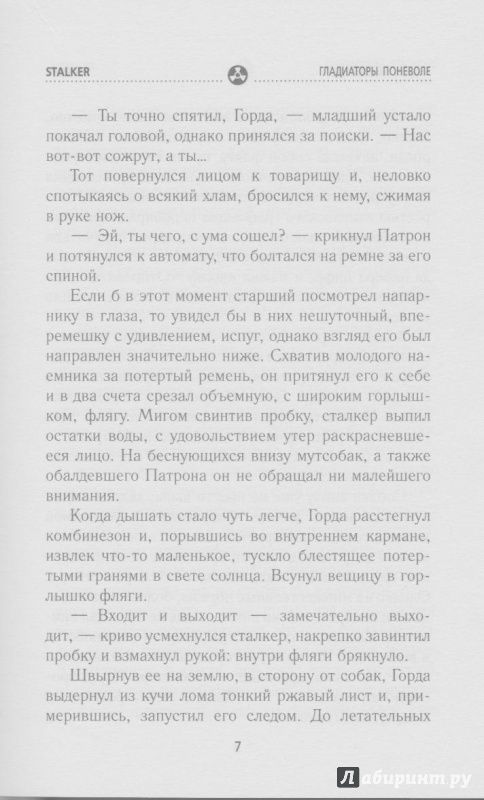 STALKER

ГЛАДИАТОРЫ ПОНЕВОЛЕ

— Ты точно спятил, Горда, — младший устало покачал головой, однако принялся за поиски. — Нас вот-вот сожрут, а ты...

Тот повернулся лицом к товарищу и, неловко спотыкаясь о всякий хлам, бросился к нему, сжимая в руке нож.

— Эй, ты чего, с ума сошел? — крикнул Патрон и потянулся к автомату, что болтался на ремне за его спиной.

Если б в этот момент старший посмотрел напарнику в глаза, то увидел бы в них нешуточный, вперемешку с удивлением, испуг, однако взгляд его был направлен значительно ниже. Схватив молодого наемника за потертый ремень, он притянул его к себе и в два счета срезал объемную, с широким горлышком, флягу. Мигом свинтив пробку, сталкер выпил остатки воды, с удовольствием утер раскрасневшееся лицо. На беснующихся внизу мутсобак, а также обалдевшего Патрона он не обращал ни малейшего внимания.

Когда дышать стало чуть легче, Горда расстегнул комбинезон и, порывшись во внутреннем кармане, извлек что-то маленькое, тускло блестящее потертыми гранями в свете солнца. Всунул вещицу в горлышко фляги.

— Входит и выходит — замечательно выходит, — криво усмехнулся сталкер, накрепко завинтил пробку и взмахнул рукой: внутри фляги брякнуло.

Швырнув ее на землю, в сторону от собак, Горда выдернул из кучи лома тонкий ржавый лист и, примерившись, запустил его следом. До летательных

7

Лабиринт.ру